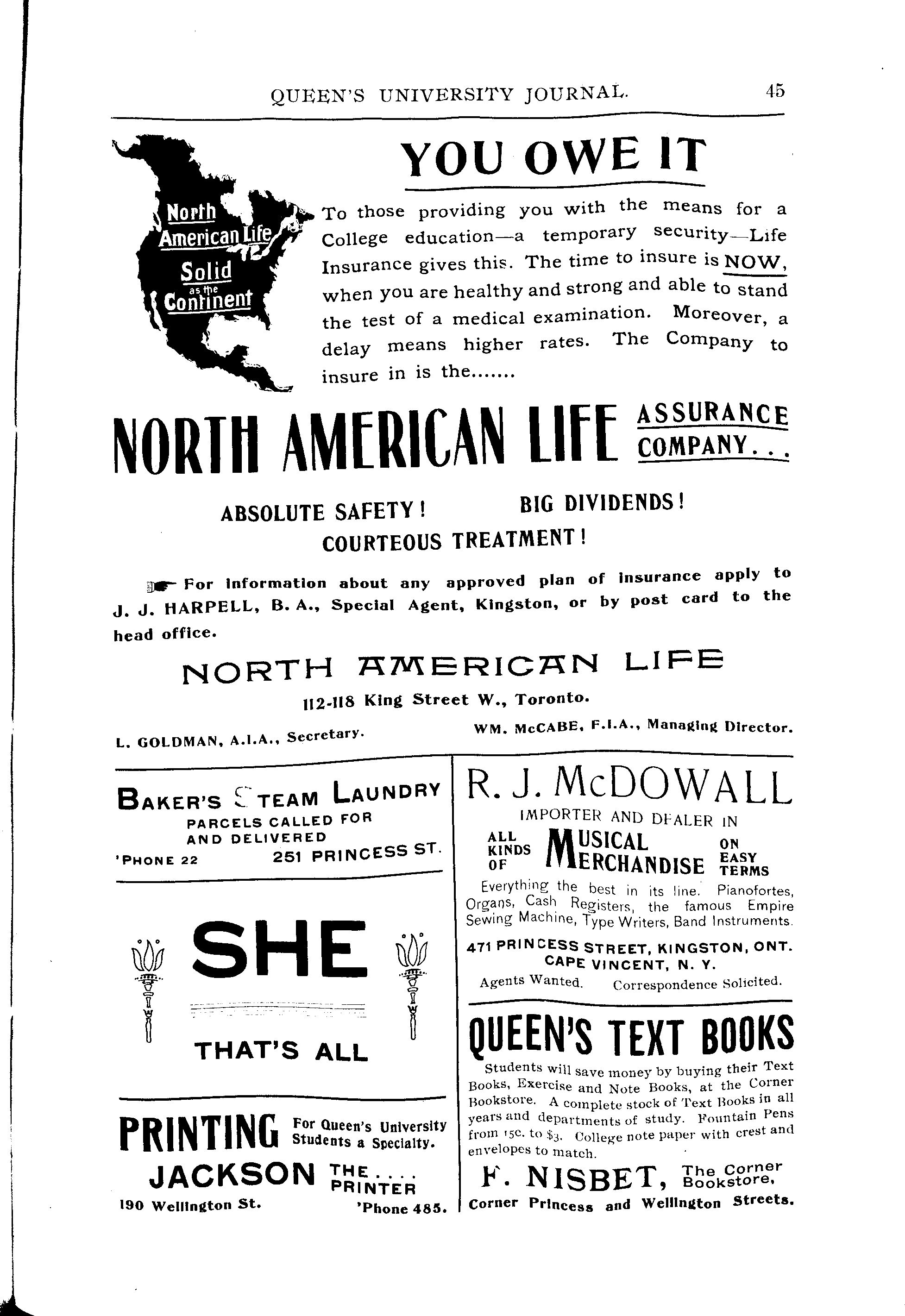 QUEEN'S UNIVERSITY JOURNAL. 45

North American Life Solid as the Continent

YOU OWE IT

To those providing you with the means for a College education—a temporary security—Life Insurance gives this. The time to insure is NOW, when you are healthy and strong and able to stand the test of a medical examination. Moreover, a delay means higher rates. The Company to insure in is the.......

NORTH AMERICAN LIFE ASSURANCE COMPANY...

ABSOLUTE SAFETY! BIG DIVIDENDS! COURTEOUS TREATMENT!

For information about any approved plan of insurance apply to J. J. HARPELL, B. A., Special Agent, Kingston, or by post card to the head office.

NORTH AMERICAN LIFE

112-118 King Street W., Toronto.

L. GOLDMAN, A.I.A., Secretary. WM. McCABE, F.I.A., Managing Director.

BAKER'S STEAM LAUNDRY
PARCELS CALLED FOR AND DELIVERED
'PHONE 22 251 PRINCESS ST.

SHE

THAT'S ALL

PRINTING For Queen's University Students a Specialty.
JACKSON THE.... PRINTER
190 Wellington St. 'Phone 485.

R. J. McDOWALL
IMPORTER AND DEALER IN
ALL KINDS OF MUSICAL MERCHANDISE ON EASY TERMS
Everything the best in its line. Pianofortes, Organs, Cash Registers, the famous Empire Sewing Machine, Type Writers, Band Instruments.
471 PRINCESS STREET, KINGSTON, ONT.
CAPE VINCENT, N. Y.
Agents Wanted. Correspondence Solicited.

QUEEN'S TEXT BOOKS
Students will save money by buying their Text Books, Exercise and Note Books, at the Corner Bookstore. A complete stock of Text Books in all years and departments of study. Fountain Pens from 15c. to $3. College note paper with crest and envelopes to match.
F. NISBET, The Corner Bookstore,
Corner Princess and Wellington Streets.